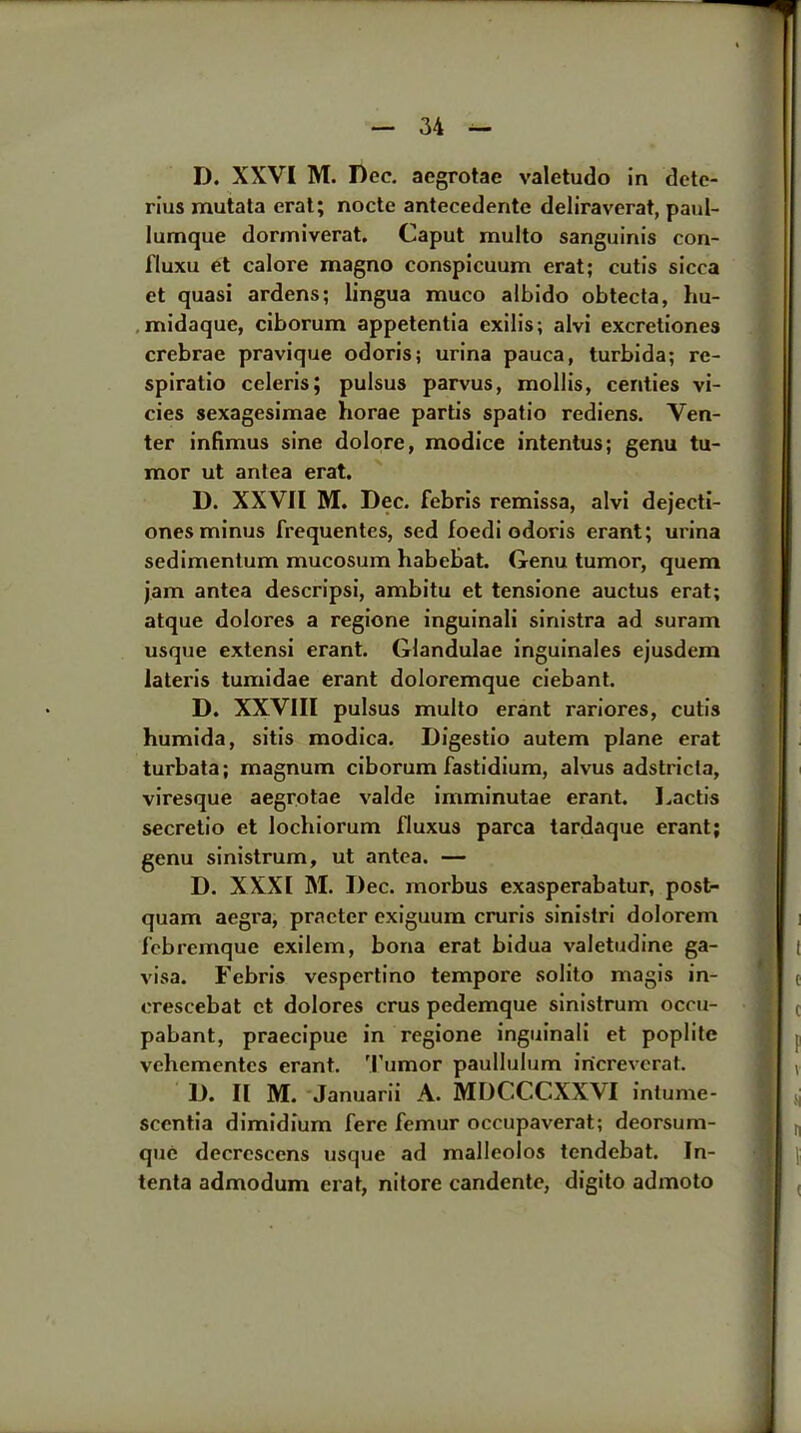 — 34 —

D. XXVI M. Dec. aegrotae valetudo in deterius mutata erat; nocte antecedente deliraverat, paullumque dormiverat. Caput multo sanguinis confluxu et calore magno conspicuum erat; cutis sicca et quasi ardens; lingua muco albido obtecta, humidaque, ciborum appetentia exilis; alvi excretiones crebrae pravique odoris; urina pauca, turbida; respiratio celeris; pulsus parvus, mollis, centies vicies sexagesimae horae partis spatio rediens. Venter infimus sine dolore, modice intentus; genu tumor ut antea erat.

D. XXVII M. Dec. febris remissa, alvi dejectiones minus frequentes, sed foedi odoris erant; urina sedimentum mucosum habebat. Genu tumor, quem jam antea descripsi, ambitu et tensione auctus erat; atque dolores a regione inguinali sinistra ad suram usque extensi erant. Glandulae inguinales ejusdem lateris tumidae erant doloremque ciebant.

D. XXVIII pulsus multo erant rariores, cutis humida, sitis modica. Digestio autem plane erat turbata; magnum ciborum fastidium, alvus adstricta, viresque aegrotae valde imminutae erant. Lactis secretio et lochiorum fluxus parca tardaque erant; genu sinistrum, ut antea. —

D. XXXI M. Dec. morbus exasperabatur, postquam aegra, praeter exiguum cruris sinistri dolorem febremque exilem, bona erat bidua valetudine gavisa. Febris vespertino tempore solito magis increscebat et dolores crus pedemque sinistrum occupabant, praecipue in regione inguinali et poplite vehementes erant. Tumor paullulum increverat.

D. II M. Januarii A. MDCCCXXVI intumescentia dimidium fere femur occupaverat; deorsumque decrescens usque ad malleolos tendebat. Intenta admodum erat, nitore candente, digito admoto